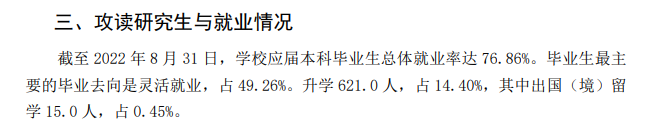 三、攻读研究生与就业情况

截至 2022 年 8 月 31 日，学校应届本科毕业生总体就业率达 76.86%。毕业生最主要的毕业去向是灵活就业，占 49.26%。升学 621.0 人，占 14.40%，其中出国（境）留学 15.0 人，占 0.45%。